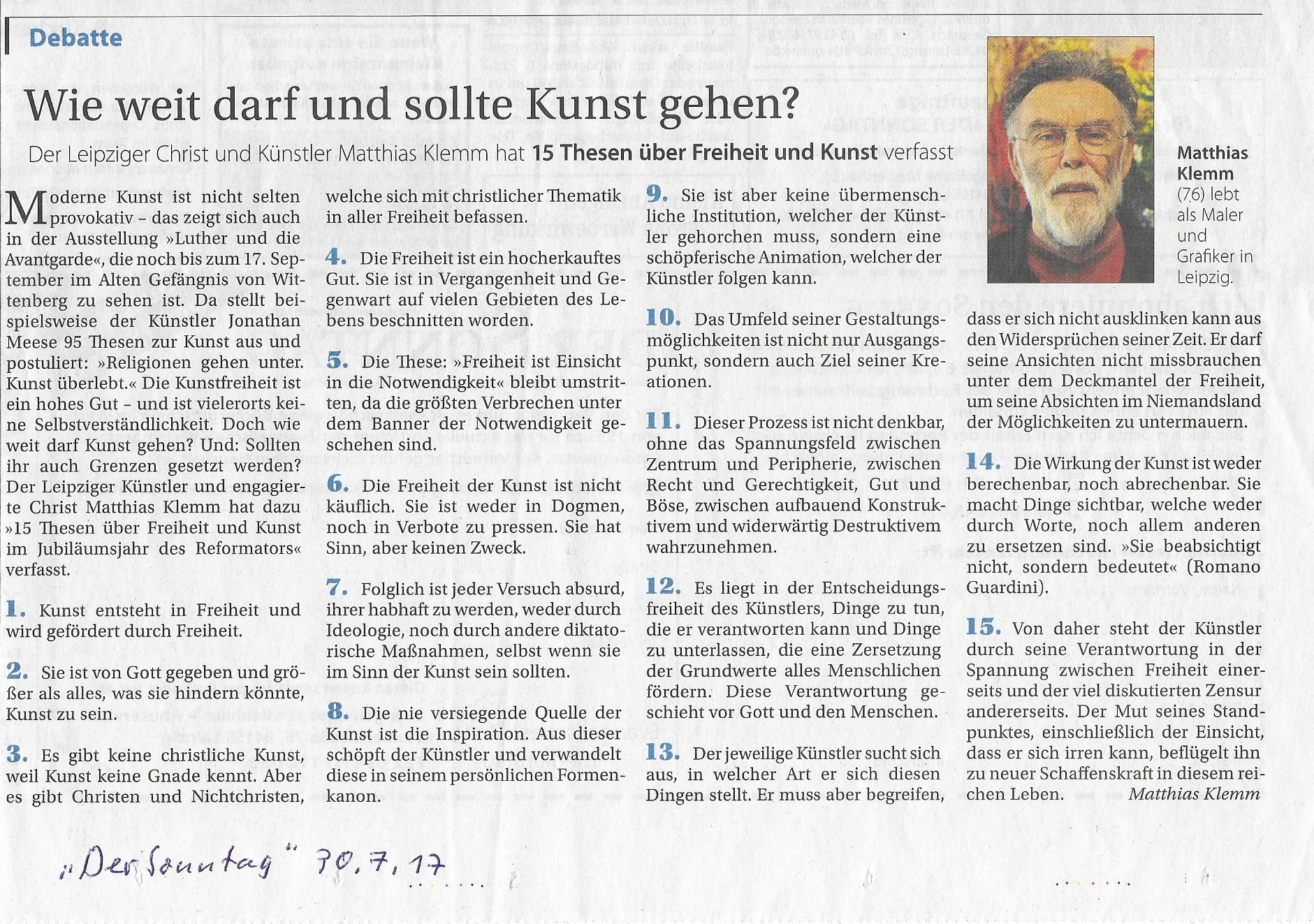 Debatte

Wie weit darf und sollte Kunst gehen?

Der Leipziger Christ und Künstler Matthias Klemm hat 15 Thesen über Freiheit und Kunst verfasst

Matthias Klemm (76) lebt als Maler und Grafiker in Leipzig.

Moderne Kunst ist nicht selten provokativ – das zeigt sich auch in der Ausstellung »Luther und die Avantgarde«, die noch bis zum 17. September im Alten Gefängnis von Wittenberg zu sehen ist. Da stellt beispielsweise der Künstler Jonathan Meese 95 Thesen zur Kunst aus und postuliert: »Religionen gehen unter. Kunst überlebt.« Die Kunstfreiheit ist ein hohes Gut – und ist vielerorts keine Selbstverständlichkeit. Doch wie weit darf Kunst gehen? Und: Sollten ihr auch Grenzen gesetzt werden? Der Leipziger Künstler und engagierte Christ Matthias Klemm hat dazu »15 Thesen über Freiheit und Kunst im Jubiläumsjahr des Reformators« verfasst.

1. Kunst entsteht in Freiheit und wird gefördert durch Freiheit.

2. Sie ist von Gott gegeben und größer als alles, was sie hindern könnte, Kunst zu sein.

3. Es gibt keine christliche Kunst, weil Kunst keine Gnade kennt. Aber es gibt Christen und Nichtchristen, welche sich mit christlicher Thematik in aller Freiheit befassen.

4. Die Freiheit ist ein hocherkauftes Gut. Sie ist in Vergangenheit und Gegenwart auf vielen Gebieten des Lebens beschnitten worden.

5. Die These: »Freiheit ist Einsicht in die Notwendigkeit« bleibt umstritten, da die größten Verbrechen unter dem Banner der Notwendigkeit geschehen sind.

6. Die Freiheit der Kunst ist nicht käuflich. Sie ist weder in Dogmen, noch in Verbote zu pressen. Sie hat Sinn, aber keinen Zweck.

7. Folglich ist jeder Versuch absurd, ihrer habhaft zu werden, weder durch Ideologie, noch durch andere diktatorische Maßnahmen, selbst wenn sie im Sinn der Kunst sein sollten.

8. Die nie versiegende Quelle der Kunst ist die Inspiration. Aus dieser schöpft der Künstler und verwandelt diese in seinem persönlichen Formenkanon.

9. Sie ist aber keine übermenschliche Institution, welcher der Künstler gehorchen muss, sondern eine schöpferische Animation, welcher der Künstler folgen kann.

10. Das Umfeld seiner Gestaltungsmöglichkeiten ist nicht nur Ausgangspunkt, sondern auch Ziel seiner Kreationen.

11. Dieser Prozess ist nicht denkbar, ohne das Spannungsfeld zwischen Zentrum und Peripherie, zwischen Recht und Gerechtigkeit, Gut und Böse, zwischen aufbauend Konstruktivem und widerwärtig Destruktivem wahrzunehmen.

12. Es liegt in der Entscheidungsfreiheit des Künstlers, Dinge zu tun, die er verantworten kann und Dinge zu unterlassen, die eine Zersetzung der Grundwerte alles Menschlichen fördern. Diese Verantwortung geschieht vor Gott und den Menschen.

13. Der jeweilige Künstler sucht sich aus, in welcher Art er sich diesen Dingen stellt. Er muss aber begreifen, dass er sich nicht ausklinken kann aus den Widersprüchen seiner Zeit. Er darf seine Ansichten nicht missbrauchen unter dem Deckmantel der Freiheit, um seine Absichten im Niemandsland der Möglichkeiten zu untermauern.

14. Die Wirkung der Kunst ist weder berechenbar, noch abrechenbar. Sie macht Dinge sichtbar, welche weder durch Worte, noch allem anderen zu ersetzen sind. »Sie beabsichtigt nicht, sondern bedeutet« (Romano Guardini).

15. Von daher steht der Künstler durch seine Verantwortung in der Spannung zwischen Freiheit einerseits und der viel diskutierten Zensur andererseits. Der Mut seines Standpunktes, einschließlich der Einsicht, dass er sich irren kann, beflügelt ihn zu neuer Schaffenskraft in diesem reichen Leben.
Matthias Klemm

„Der Sonntag" 30.7.17